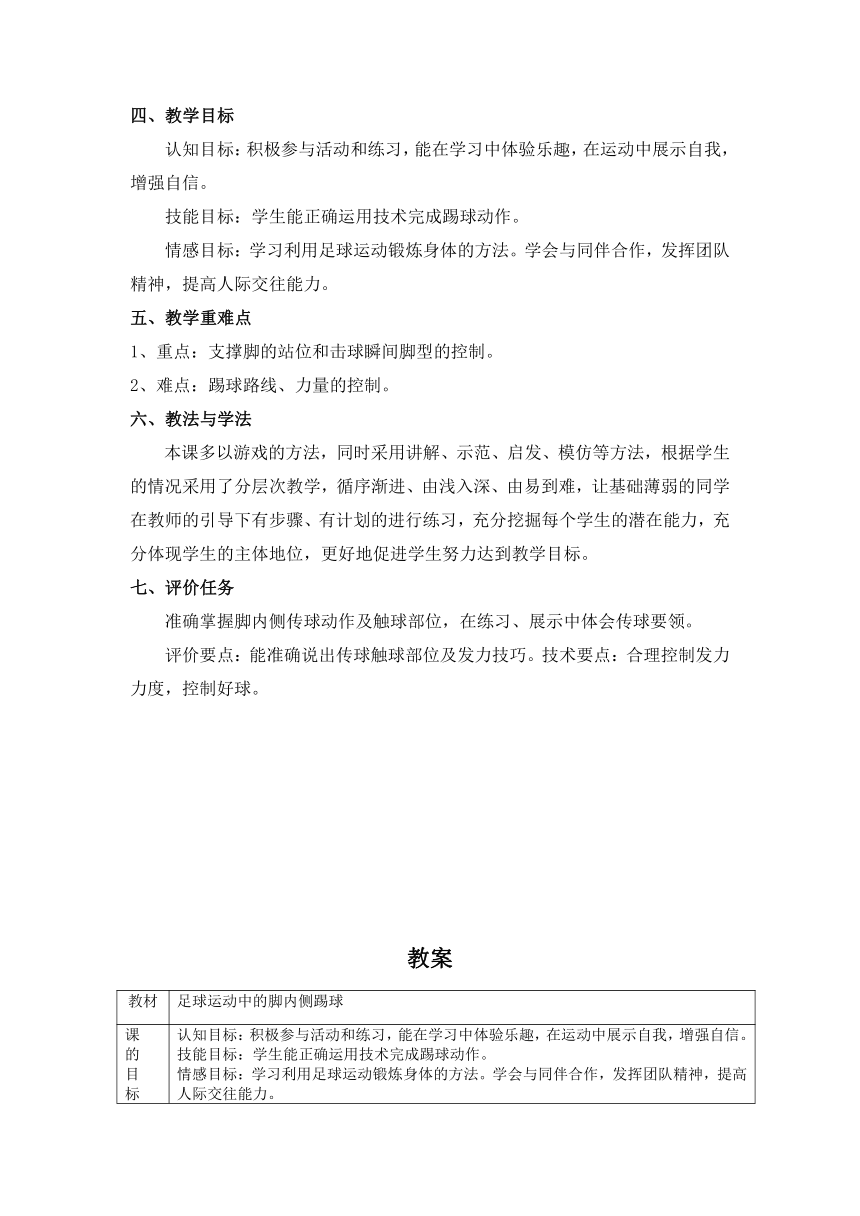 四、教学目标

认知目标：积极参与活动和练习，能在学习中体验乐趣，在运动中展示自我，增强自信。

技能目标：学生能正确运用技术完成踢球动作。

情感目标：学习利用足球运动锻炼身体的方法。学会与同伴合作，发挥团队精神，提高人际交往能力。

五、教学重难点

1、重点：支撑脚的站位和击球瞬间脚型的控制。

2、难点：踢球路线、力量的控制。

六、教法与学法

本课多以游戏的方法，同时采用讲解、示范、启发、模仿等方法，根据学生的情况采用了分层次教学，循序渐进、由浅入深、由易到难，让基础薄弱的同学在教师的引导下有步骤、有计划的进行练习，充分挖掘每个学生的潜在能力，充分体现学生的主体地位，更好地促进学生努力达到教学目标。

七、评价任务

准确掌握脚内侧传球动作及触球部位，在练习、展示中体会传球要领。

评价要点：能准确说出传球触球部位及发力技巧。技术要点：合理控制发力力度，控制好球。

教案

| 教材 | 足球运动中的脚内侧踢球 |
|---|---|
| 课的目标 | 认知目标：积极参与活动和练习，能在学习中体验乐趣，在运动中展示自我，增强自信。技能目标：学生能正确运用技术完成踢球动作。情感目标：学习利用足球运动锻炼身体的方法。学会与同伴合作，发挥团队精神，提高人际交往能力。 |